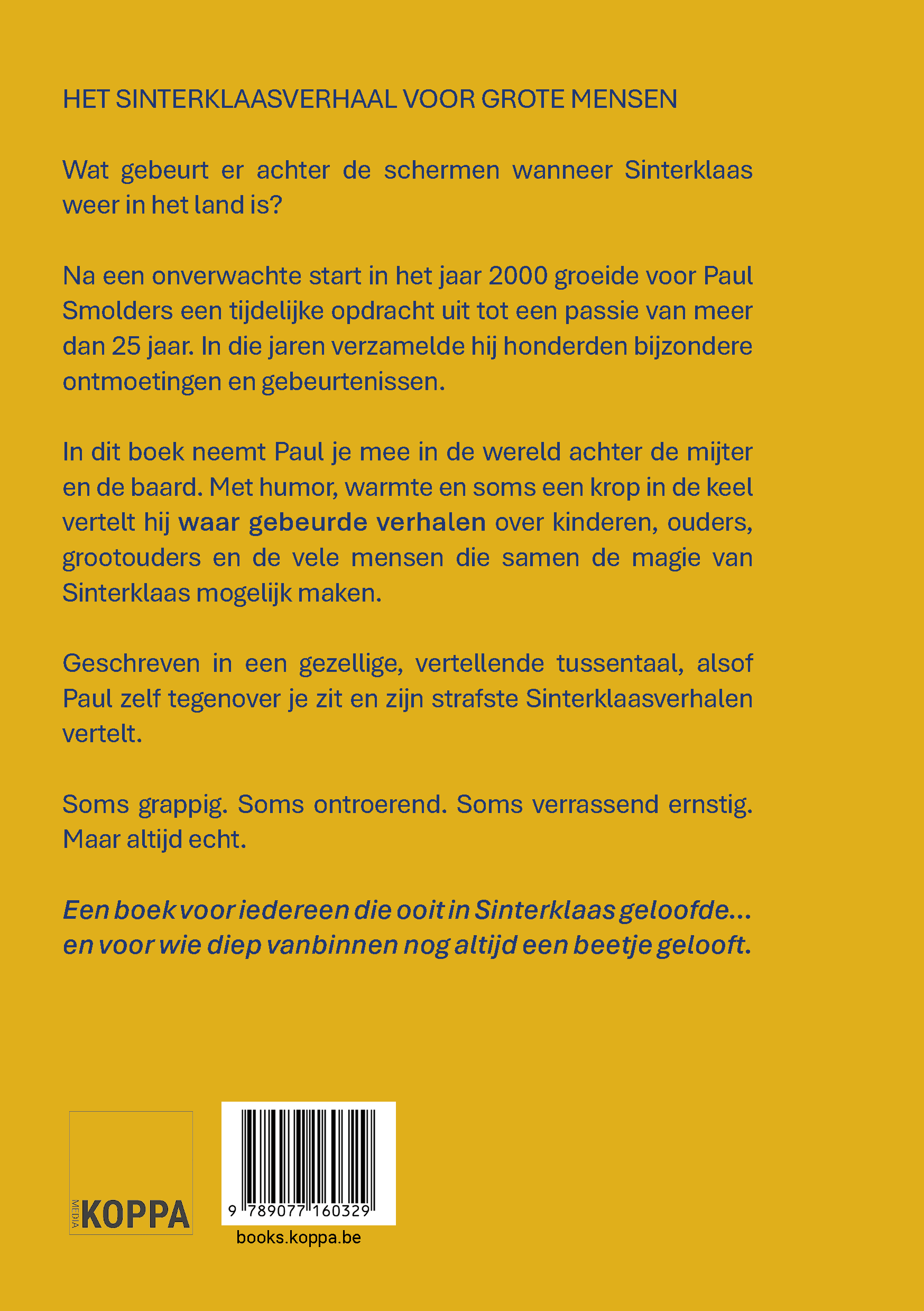 HET SINTERKLAASVERHAAL VOOR GROTE MENSEN

Wat gebeurt er achter de schermen wanneer Sinterklaas weer in het land is?

Na een onverwachte start in het jaar 2000 groeide voor Paul Smolders een tijdelijke opdracht uit tot een passie van meer dan 25 jaar. In die jaren verzamelde hij honderden bijzondere ontmoetingen en gebeurtenissen.

In dit boek neemt Paul je mee in de wereld achter de mijter en de baard. Met humor, warmte en soms een krop in de keel vertelt hij waar gebeurde verhalen over kinderen, ouders, grootouders en de vele mensen die samen de magie van Sinterklaas mogelijk maken.

Geschreven in een gezellige, vertellende tussentaal, alsof Paul zelf tegenover je zit en zijn strafste Sinterklaasverhalen vertelt.

Soms grappig. Soms ontroerend. Soms verrassend ernstig. Maar altijd echt.

Een boek voor iedereen die ooit in Sinterklaas geloofde...
en voor wie diep vanbinnen nog altijd een beetje gelooft.

MEDIA
KOPPA

9 789077 160329

books.koppa.be